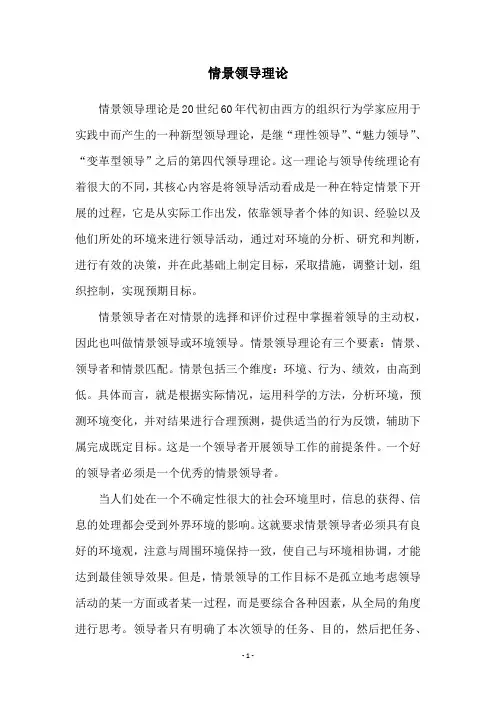 情景领导理论

情景领导理论是20世纪60年代初由西方的组织行为学家应用于实践中而产生的一种新型领导理论，是继“理性领导”、“魅力领导”、“变革型领导”之后的第四代领导理论。这一理论与领导传统理论有着很大的不同，其核心内容是将领导活动看成是一种在特定情景下开展的过程，它是从实际工作出发，依靠领导者个体的知识、经验以及他们所处的环境来进行领导活动，通过对环境的分析、研究和判断，进行有效的决策，并在此基础上制定目标，采取措施，调整计划，组织控制，实现预期目标。

情景领导者在对情景的选择和评价过程中掌握着领导的主动权，因此也叫做情景领导或环境领导。情景领导理论有三个要素：情景、领导者和情景匹配。情景包括三个维度：环境、行为、绩效，由高到低。具体而言，就是根据实际情况，运用科学的方法，分析环境，预测环境变化，并对结果进行合理预测，提供适当的行为反馈，辅助下属完成既定目标。这是一个领导者开展领导工作的前提条件。一个好的领导者必须是一个优秀的情景领导者。

当人们处在一个不确定性很大的社会环境里时，信息的获得、信息的处理都会受到外界环境的影响。这就要求情景领导者必须具有良好的环境观，注意与周围环境保持一致，使自己与环境相协调，才能达到最佳领导效果。但是，情景领导的工作目标不是孤立地考虑领导活动的某一方面或者某一过程，而是要综合各种因素，从全局的角度进行思考。领导者只有明确了本次领导的任务、目的，然后把任务、

- 1 -